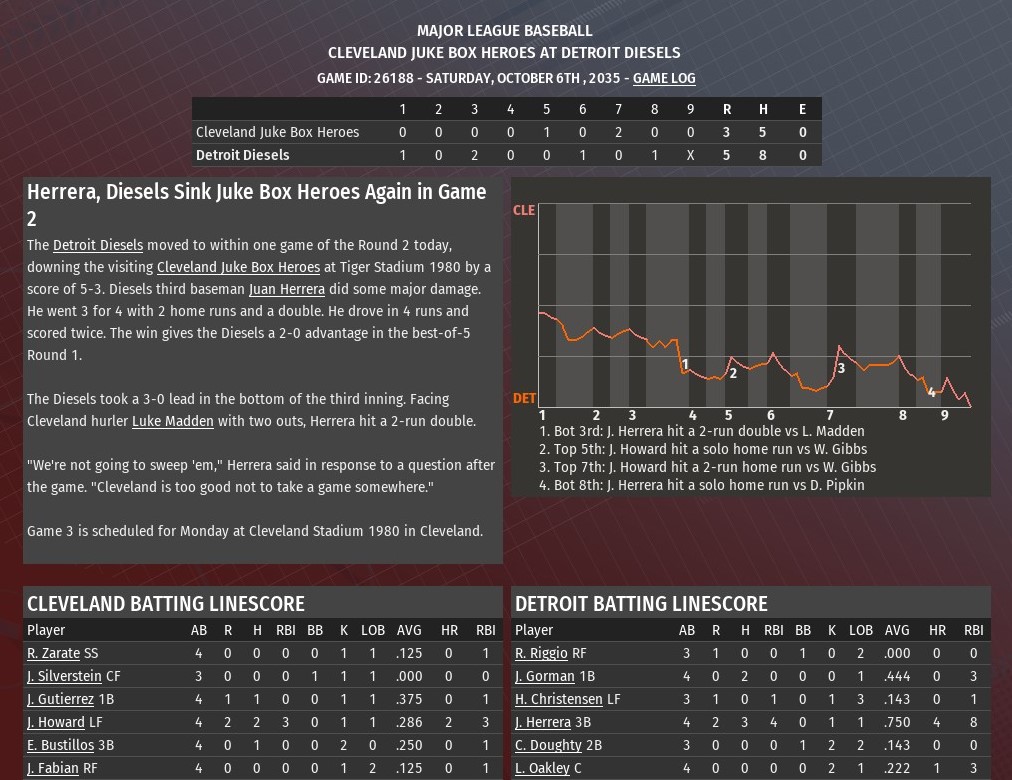 MAJOR LEAGUE BASEBALL
CLEVELAND JUKE BOX HEROES AT DETROIT DIESELS
GAME ID: 26188 - SATURDAY, OCTOBER 6TH , 2035 - GAME LOG

| | 1 | 2 | 3 | 4 | 5 | 6 | 7 | 8 | 9 | R | H | E |
|---|---|---|---|---|---|---|---|---|---|---|---|---|
| Cleveland Juke Box Heroes | 0 | 0 | 0 | 0 | 1 | 0 | 2 | 0 | 0 | 3 | 5 | 0 |
| Detroit Diesels | 1 | 0 | 2 | 0 | 0 | 1 | 0 | 1 | X | 5 | 8 | 0 |

Herrera, Diesels Sink Juke Box Heroes Again in Game 2

The Detroit Diesels moved to within one game of the Round 2 today, downing the visiting Cleveland Juke Box Heroes at Tiger Stadium 1980 by a score of 5-3. Diesels third baseman Juan Herrera did some major damage. He went 3 for 4 with 2 home runs and a double. He drove in 4 runs and scored twice. The win gives the Diesels a 2-0 advantage in the best-of-5 Round 1.

The Diesels took a 3-0 lead in the bottom of the third inning. Facing Cleveland hurler Luke Madden with two outs, Herrera hit a 2-run double.

"We're not going to sweep 'em," Herrera said in response to a question after the game. "Cleveland is too good not to take a game somewhere."

Game 3 is scheduled for Monday at Cleveland Stadium 1980 in Cleveland.

CLE
DET
1 2 3 4 5 6 7 8 9
1 2 3 4
1. Bot 3rd: J. Herrera hit a 2-run double vs L. Madden
2. Top 5th: J. Howard hit a solo home run vs W. Gibbs
3. Top 7th: J. Howard hit a 2-run home run vs W. Gibbs
4. Bot 8th: J. Herrera hit a solo home run vs D. Pipkin

CLEVELAND BATTING LINESCORE

| Player | AB | R | H | RBI | BB | K | LOB | AVG | HR | RBI |
|---|---|---|---|---|---|---|---|---|---|---|
| R. Zarate SS | 4 | 0 | 0 | 0 | 0 | 1 | 1 | .125 | 0 | 1 |
| J. Silverstein CF | 3 | 0 | 0 | 0 | 1 | 1 | 1 | .000 | 0 | 0 |
| J. Gutierrez 1B | 4 | 1 | 1 | 0 | 0 | 1 | 1 | .375 | 0 | 1 |
| J. Howard LF | 4 | 2 | 2 | 3 | 0 | 1 | 1 | .286 | 2 | 3 |
| E. Bustillos 3B | 4 | 0 | 1 | 0 | 0 | 2 | 0 | .250 | 0 | 1 |
| J. Fabian RF | 4 | 0 | 0 | 0 | 0 | 1 | 2 | .125 | 0 | 1 |

DETROIT BATTING LINESCORE

| Player | AB | R | H | RBI | BB | K | LOB | AVG | HR | RBI |
|---|---|---|---|---|---|---|---|---|---|---|
| R. Riggio RF | 3 | 1 | 0 | 0 | 1 | 0 | 2 | .000 | 0 | 0 |
| J. Gorman 1B | 4 | 0 | 2 | 0 | 0 | 0 | 1 | .444 | 0 | 3 |
| H. Christensen LF | 3 | 1 | 0 | 1 | 0 | 1 | 3 | .143 | 0 | 1 |
| J. Herrera 3B | 4 | 2 | 3 | 4 | 0 | 1 | 1 | .750 | 4 | 8 |
| C. Doughty 2B | 3 | 0 | 0 | 0 | 1 | 2 | 2 | .143 | 0 | 0 |
| L. Oakley C | 4 | 0 | 0 | 0 | 0 | 2 | 1 | .222 | 1 | 3 |